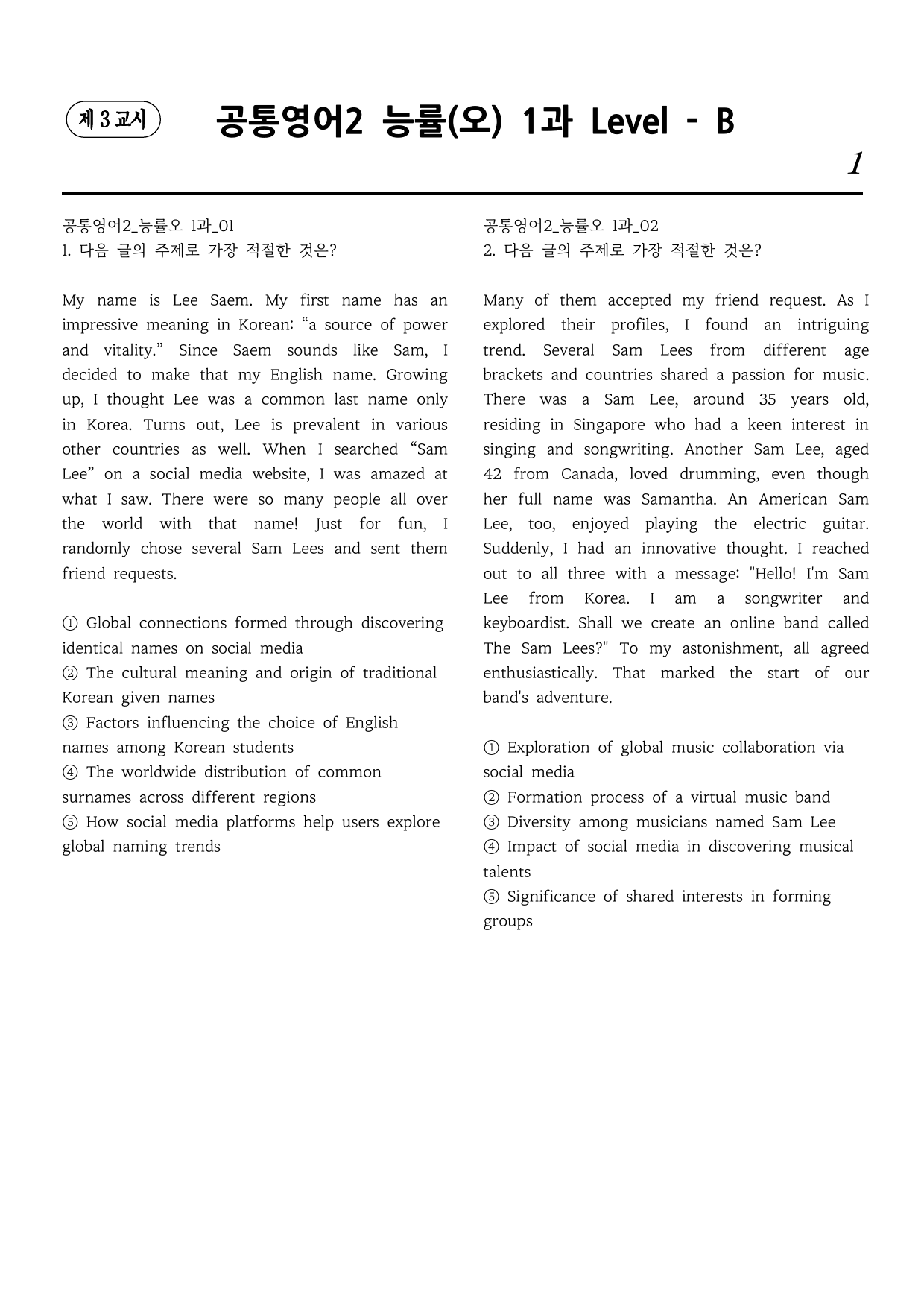 제 3 교시

공통영어2 능률(오) 1과 Level - B

1

공통영어2_능률오 1과_01
1. 다음 글의 주제로 가장 적절한 것은?

My name is Lee Saem. My first name has an impressive meaning in Korean: “a source of power and vitality.” Since Saem sounds like Sam, I decided to make that my English name. Growing up, I thought Lee was a common last name only in Korea. Turns out, Lee is prevalent in various other countries as well. When I searched “Sam Lee” on a social media website, I was amazed at what I saw. There were so many people all over the world with that name! Just for fun, I randomly chose several Sam Lees and sent them friend requests.

① Global connections formed through discovering identical names on social media
② The cultural meaning and origin of traditional Korean given names
③ Factors influencing the choice of English names among Korean students
④ The worldwide distribution of common surnames across different regions
⑤ How social media platforms help users explore global naming trends

공통영어2_능률오 1과_02
2. 다음 글의 주제로 가장 적절한 것은?

Many of them accepted my friend request. As I explored their profiles, I found an intriguing trend. Several Sam Lees from different age brackets and countries shared a passion for music. There was a Sam Lee, around 35 years old, residing in Singapore who had a keen interest in singing and songwriting. Another Sam Lee, aged 42 from Canada, loved drumming, even though her full name was Samantha. An American Sam Lee, too, enjoyed playing the electric guitar. Suddenly, I had an innovative thought. I reached out to all three with a message: "Hello! I'm Sam Lee from Korea. I am a songwriter and keyboardist. Shall we create an online band called The Sam Lees?" To my astonishment, all agreed enthusiastically. That marked the start of our band's adventure.

① Exploration of global music collaboration via social media
② Formation process of a virtual music band
③ Diversity among musicians named Sam Lee
④ Impact of social media in discovering musical talents
⑤ Significance of shared interests in forming groups